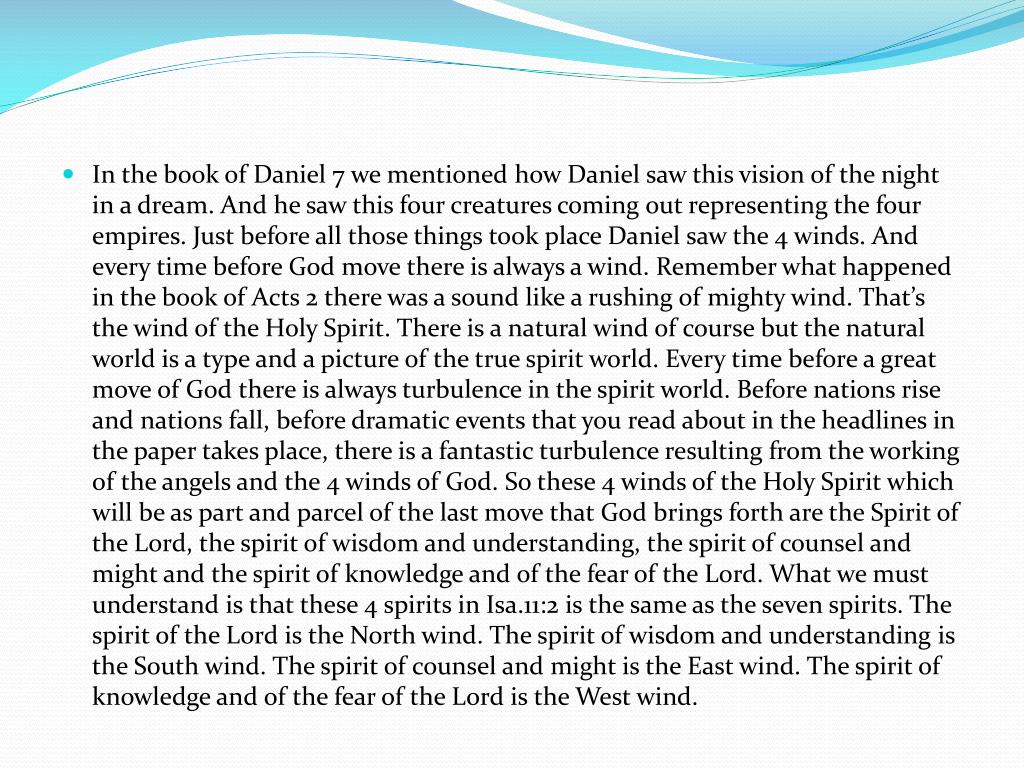 In the book of Daniel 7 we mentioned how Daniel saw this vision of the night in a dream. And he saw this four creatures coming out representing the four empires. Just before all those things took place Daniel saw the 4 winds. And every time before God move there is always a wind. Remember what happened in the book of Acts 2 there was a sound like a rushing of mighty wind. That's the wind of the Holy Spirit. There is a natural wind of course but the natural world is a type and a picture of the true spirit world. Every time before a great move of God there is always turbulence in the spirit world. Before nations rise and nations fall, before dramatic events that you read about in the headlines in the paper takes place, there is a fantastic turbulence resulting from the working of the angels and the 4 winds of God. So these 4 winds of the Holy Spirit which will be as part and parcel of the last move that God brings forth are the Spirit of the Lord, the spirit of wisdom and understanding, the spirit of counsel and might and the spirit of knowledge and of the fear of the Lord. What we must understand is that these 4 spirits in Isa.11:2 is the same as the seven spirits. The spirit of the Lord is the North wind. The spirit of wisdom and understanding is the South wind. The spirit of counsel and might is the East wind. The spirit of knowledge and of the fear of the Lord is the West wind.